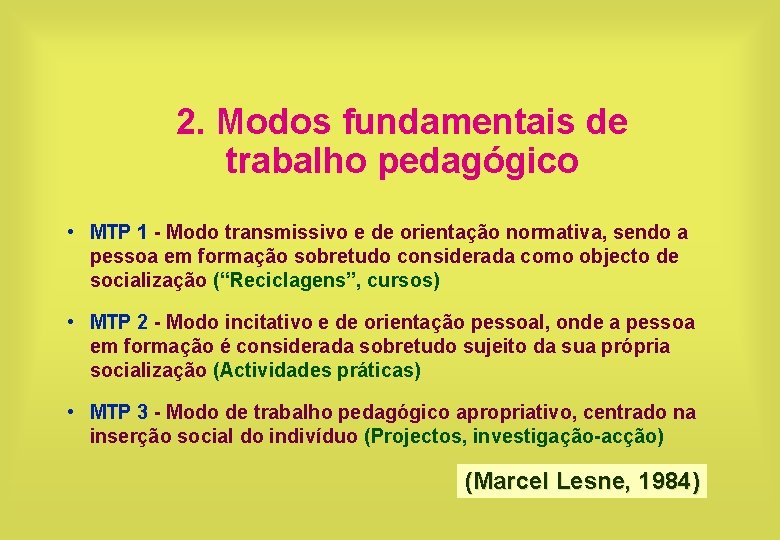 2. Modos fundamentais de trabalho pedagógico

• MTP 1 - Modo transmissivo e de orientação normativa, sendo a pessoa em formação sobretudo considerada como objecto de socialização ("Reciclagens", cursos)

• MTP 2 - Modo incitativo e de orientação pessoal, onde a pessoa em formação é considerada sobretudo sujeito da sua própria socialização (Actividades práticas)

• MTP 3 - Modo de trabalho pedagógico apropriativo, centrado na inserção social do indivíduo (Projectos, investigação-acção)

(Marcel Lesne, 1984)